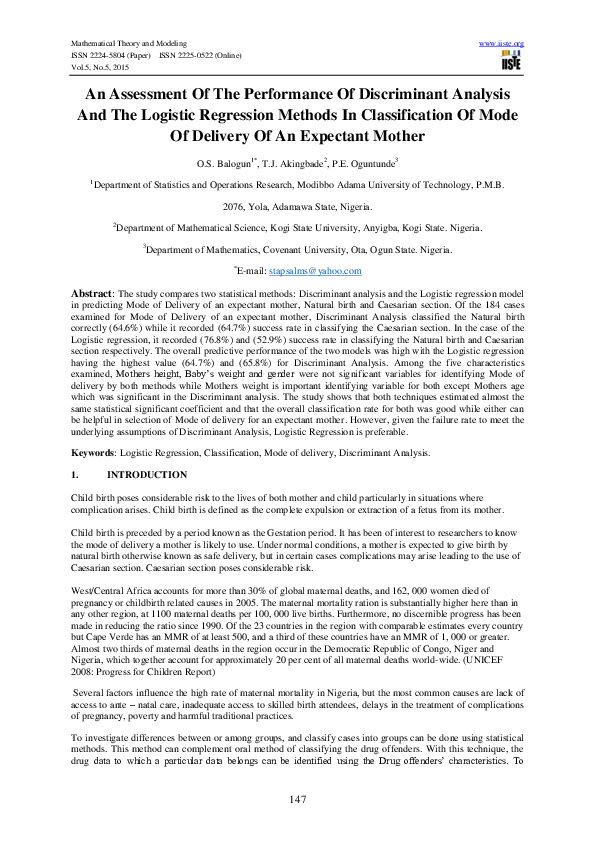 Mathematical Theory and Modeling
ISSN 2224-5804 (Paper) ISSN 2225-0522 (Online)
Vol.5, No.5, 2015

www.iiste.org
IISTE

An Assessment Of The Performance Of Discriminant Analysis And The Logistic Regression Methods In Classification Of Mode Of Delivery Of An Expectant Mother

O.S. Balogun$^{1*}$, T.J. Akingbade$^{2}$, P.E. Oguntunde$^{3}$

$^{1}$Department of Statistics and Operations Research, Modibbo Adama University of Technology, P.M.B. 2076, Yola, Adamawa State, Nigeria.

$^{2}$Department of Mathematical Science, Kogi State University, Anyigba, Kogi State. Nigeria.

$^{3}$Department of Mathematics, Covenant University, Ota, Ogun State. Nigeria.

$^{*}$E-mail: stapsalms@yahoo.com

Abstract: The study compares two statistical methods: Discriminant analysis and the Logistic regression model in predicting Mode of Delivery of an expectant mother, Natural birth and Caesarian section. Of the 184 cases examined for Mode of Delivery of an expectant mother, Discriminant Analysis classified the Natural birth correctly (64.6%) while it recorded (64.7%) success rate in classifying the Caesarian section. In the case of the Logistic regression, it recorded (76.8%) and (52.9%) success rate in classifying the Natural birth and Caesarian section respectively. The overall predictive performance of the two models was high with the Logistic regression having the highest value (64.7%) and (65.8%) for Discriminant Analysis. Among the five characteristics examined, Mothers height, Baby's weight and gender were not significant variables for identifying Mode of delivery by both methods while Mothers weight is important identifying variable for both except Mothers age which was significant in the Discriminant analysis. The study shows that both techniques estimated almost the same statistical significant coefficient and that the overall classification rate for both was good while either can be helpful in selection of Mode of delivery for an expectant mother. However, given the failure rate to meet the underlying assumptions of Discriminant Analysis, Logistic Regression is preferable.

Keywords: Logistic Regression, Classification, Mode of delivery, Discriminant Analysis.

1. INTRODUCTION

Child birth poses considerable risk to the lives of both mother and child particularly in situations where complication arises. Child birth is defined as the complete expulsion or extraction of a fetus from its mother.

Child birth is preceded by a period known as the Gestation period. It has been of interest to researchers to know the mode of delivery a mother is likely to use. Under normal conditions, a mother is expected to give birth by natural birth otherwise known as safe delivery, but in certain cases complications may arise leading to the use of Caesarian section. Caesarian section poses considerable risk.

West/Central Africa accounts for more than 30% of global maternal deaths, and 162, 000 women died of pregnancy or childbirth related causes in 2005. The maternal mortality ration is substantially higher here than in any other region, at 1100 maternal deaths per 100, 000 live births. Furthermore, no discernible progress has been made in reducing the ratio since 1990. Of the 23 countries in the region with comparable estimates every country but Cape Verde has an MMR of at least 500, and a third of these countries have an MMR of 1, 000 or greater. Almost two thirds of maternal deaths in the region occur in the Democratic Republic of Congo, Niger and Nigeria, which together account for approximately 20 per cent of all maternal deaths world-wide. (UNICEF 2008: Progress for Children Report)

Several factors influence the high rate of maternal mortality in Nigeria, but the most common causes are lack of access to ante – natal care, inadequate access to skilled birth attendees, delays in the treatment of complications of pregnancy, poverty and harmful traditional practices.

To investigate differences between or among groups, and classify cases into groups can be done using statistical methods. This method can complement oral method of classifying the drug offenders. With this technique, the drug data to which a particular data belongs can be identified using the Drug offenders' characteristics. To

147